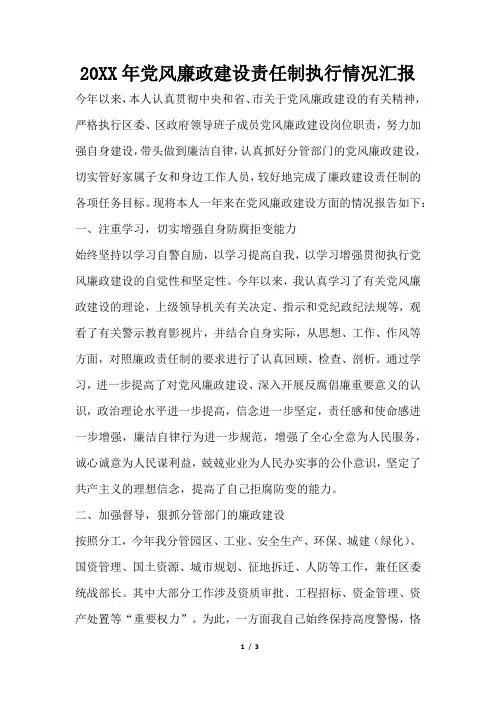 20XX 年党风廉政建设责任制执行情况汇报

今年以来，本人认真贯彻中央和省、市关于党风廉政建设的有关精神，严格执行区委、区政府领导班子成员党风廉政建设岗位职责，努力加强自身建设，带头做到廉洁自律，认真抓好分管部门的党风廉政建设，切实管好家属子女和身边工作人员，较好地完成了廉政建设责任制的各项任务目标。现将本人一年来在党风廉政建设方面的情况报告如下：

一、注重学习，切实增强自身防腐拒变能力

始终坚持以学习自警自励，以学习提高自我，以学习增强贯彻执行党风廉政建设的自觉性和坚定性。今年以来，我认真学习了有关党风廉政建设的理论，上级领导机关有关决定、指示和党纪政纪法规等，观看了有关警示教育影视片，并结合自身实际，从思想、工作、作风等方面，对照廉政责任制的要求进行了认真回顾、检查、剖析。通过学习，进一步提高了对党风廉政建设、深入开展反腐倡廉重要意义的认识，政治理论水平进一步提高，信念进一步坚定，责任感和使命感进一步增强，廉洁自律行为进一步规范，增强了全心全意为人民服务，诚心诚意为人民谋利益，兢兢业业为人民办实事的公仆意识，坚定了共产主义的理想信念，提高了自己拒腐防变的能力。

二、加强督导，狠抓分管部门的廉政建设

按照分工，今年我分管园区、工业、安全生产、环保、城建（绿化）、国资管理、国土资源、城市规划、征地拆迁、人防等工作，兼任区委统战部长。其中大部分工作涉及资质审批、工程招标、资金管理、资产处置等“重要权力”。为此，一方面我自己始终保持高度警惕，恪

1 / 3